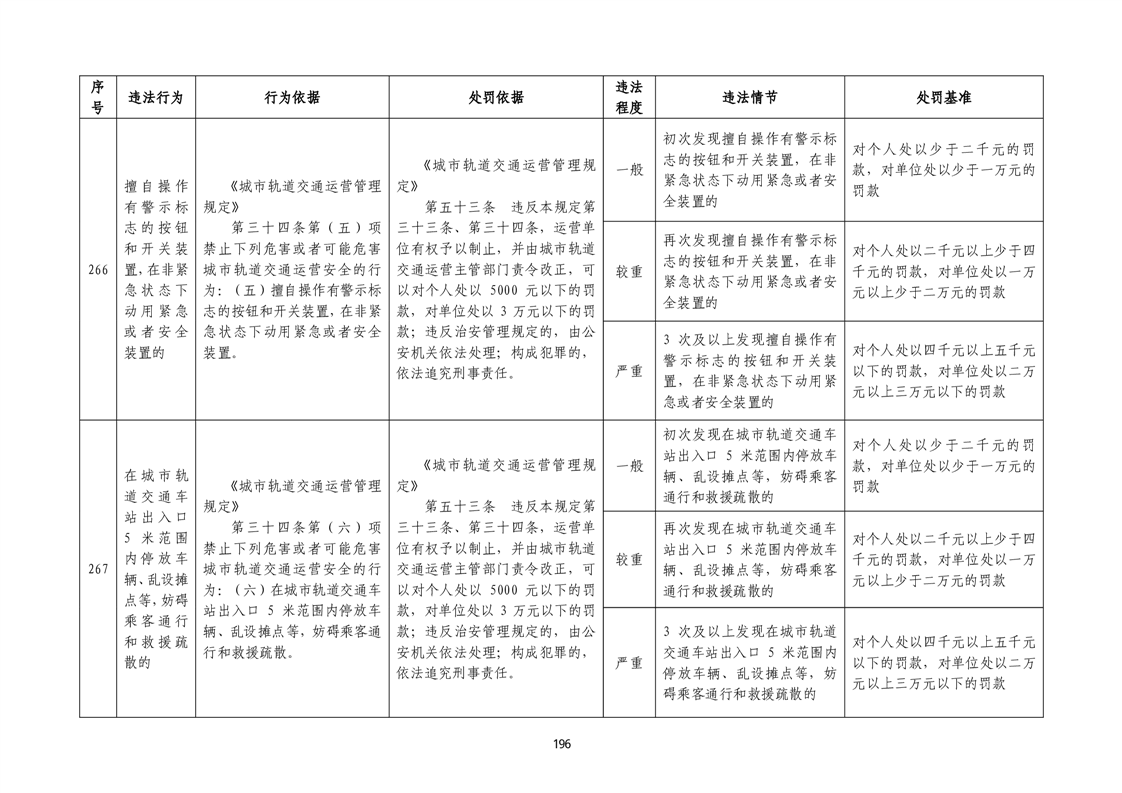 | 序号 | 违法行为 | 行为依据 | 处罚依据 | 违法程度 | 违法情节 | 处罚基准 |
|---|---|---|---|---|---|---|
| 266 | 擅自操作有警示标志的按钮和开关装置，在非紧急状态下动用紧急或者安全装置的 | 《城市轨道交通运营管理规定》 第三十四条第（五）项 禁止下列危害或者可能危害城市轨道交通运营安全的行为：（五）擅自操作有警示标志的按钮和开关装置，在非紧急状态下动用紧急或者安全装置。 | 《城市轨道交通运营管理规定》 第五十三条 违反本规定第三十三条、第三十四条，运营单位有权予以制止，并由城市轨道交通运营主管部门责令改正，可以对个人处以 5000 元以下的罚款，对单位处以 3 万元以下的罚款；违反治安管理规定的，由公安机关依法处理；构成犯罪的，依法追究刑事责任。 | 一般 | 初次发现擅自操作有警示标志的按钮和开关装置，在非紧急状态下动用紧急或者安全装置的 | 对个人处以少于二千元的罚款，对单位处以少于一万元的罚款 |
| | | | | 较重 | 再次发现擅自操作有警示标志的按钮和开关装置，在非紧急状态下动用紧急或者安全装置的 | 对个人处以二千元以上少于四千元的罚款，对单位处以一万元以上少于二万元的罚款 |
| | | | | 严重 | 3 次及以上发现擅自操作有警示标志的按钮和开关装置，在非紧急状态下动用紧急或者安全装置的 | 对个人处以四千元以上五千元以下的罚款，对单位处以二万元以上三万元以下的罚款 |
| 267 | 在城市轨道交通车站出入口 5 米范围内停放车辆、乱设摊点等，妨碍乘客通行和救援疏散的 | 《城市轨道交通运营管理规定》 第三十四条第（六）项 禁止下列危害或者可能危害城市轨道交通运营安全的行为：（六）在城市轨道交通车站出入口 5 米范围内停放车辆、乱设摊点等，妨碍乘客通行和救援疏散。 | 《城市轨道交通运营管理规定》 第五十三条 违反本规定第三十三条、第三十四条，运营单位有权予以制止，并由城市轨道交通运营主管部门责令改正，可以对个人处以 5000 元以下的罚款，对单位处以 3 万元以下的罚款；违反治安管理规定的，由公安机关依法处理；构成犯罪的，依法追究刑事责任。 | 一般 | 初次发现在城市轨道交通车站出入口 5 米范围内停放车辆、乱设摊点等，妨碍乘客通行和救援疏散的 | 对个人处以少于二千元的罚款，对单位处以少于一万元的罚款 |
| | | | | 较重 | 再次发现在城市轨道交通车站出入口 5 米范围内停放车辆、乱设摊点等，妨碍乘客通行和救援疏散的 | 对个人处以二千元以上少于四千元的罚款，对单位处以一万元以上少于二万元的罚款 |
| | | | | 严重 | 3 次及以上发现在城市轨道交通车站出入口 5 米范围内停放车辆、乱设摊点等，妨碍乘客通行和救援疏散的 | 对个人处以四千元以上五千元以下的罚款，对单位处以二万元以上三万元以下的罚款 |

196